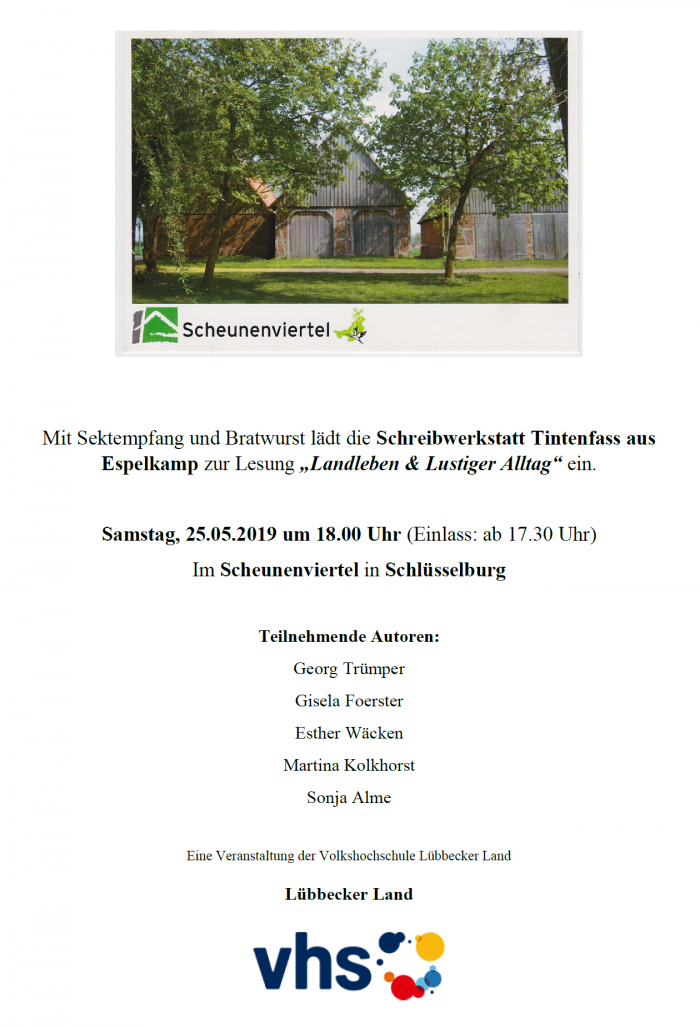 Scheunenviertel

Mit Sektempfang und Bratwurst lädt die Schreibwerkstatt Tintenfass aus Espelkamp zur Lesung „Landleben & Lustiger Alltag“ ein.

Samstag, 25.05.2019 um 18.00 Uhr (Einlass: ab 17.30 Uhr)

Im Scheunenviertel in Schlüsselburg

Teilnehmende Autoren:

Georg Trümper

Gisela Foerster

Esther Wäcken

Martina Kolkhorst

Sonja Alme

Eine Veranstaltung der Volkshochschule Lübbecker Land

Lübbecker Land

vhs